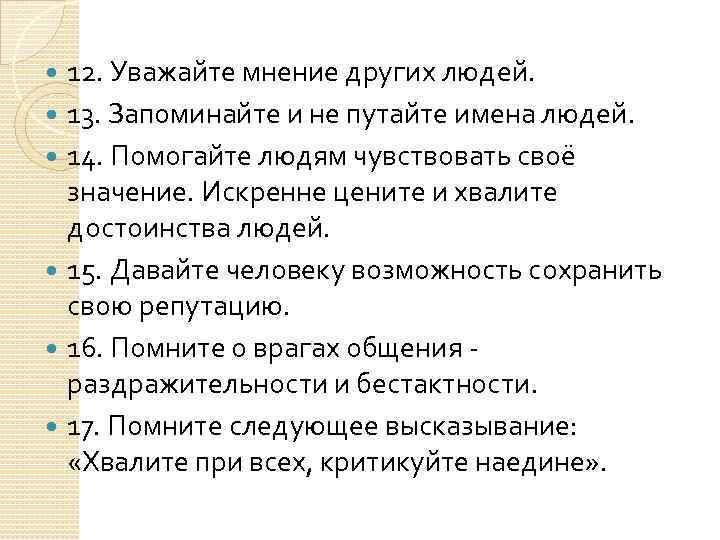 12. Уважайте мнение других людей.

13. Запоминайте и не путайте имена людей.

14. Помогайте людям чувствовать своё значение. Искренне цените и хвалите достоинства людей.

15. Давайте человеку возможность сохранить свою репутацию.

16. Помните о врагах общения - раздражительности и бестактности.

17. Помните следующее высказывание: «Хвалите при всех, критикуйте наедине».